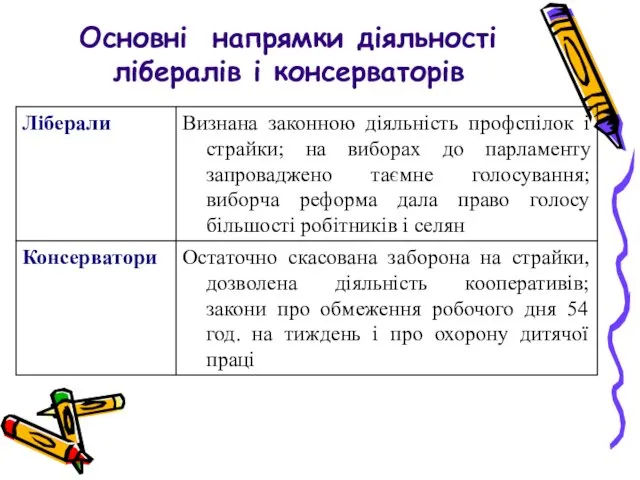 Основні напрямки діяльності лібералів і консерваторів

| Ліберали | Визнана законною діяльність профспілок і страйки; на виборах до парламенту запроваджено таємне голосування; виборча реформа дала право голосу більшості робітників і селян |
|---|---|
| Консерватори | Остаточно скасована заборона на страйки, дозволена діяльність кооперативів; закони про обмеження робочого дня 54 год. на тиждень і про охорону дитячої праці |